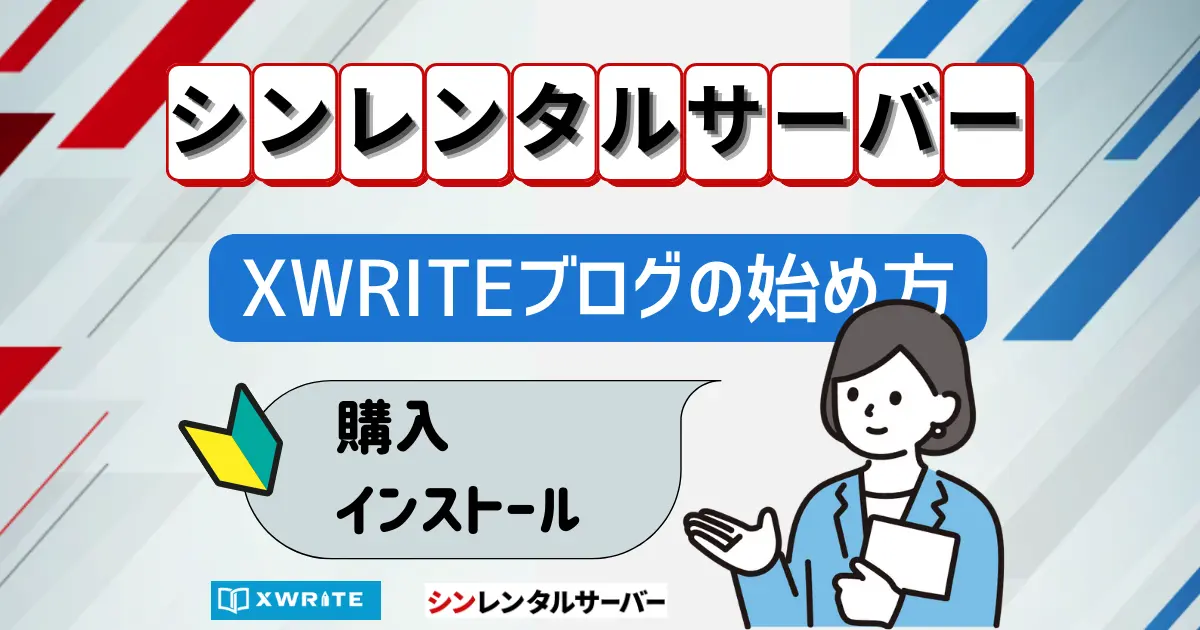 シンレンタルサーバー

XWRITEブログの始め方

購入
インストール

XWRITE

シンレンタルサーバー